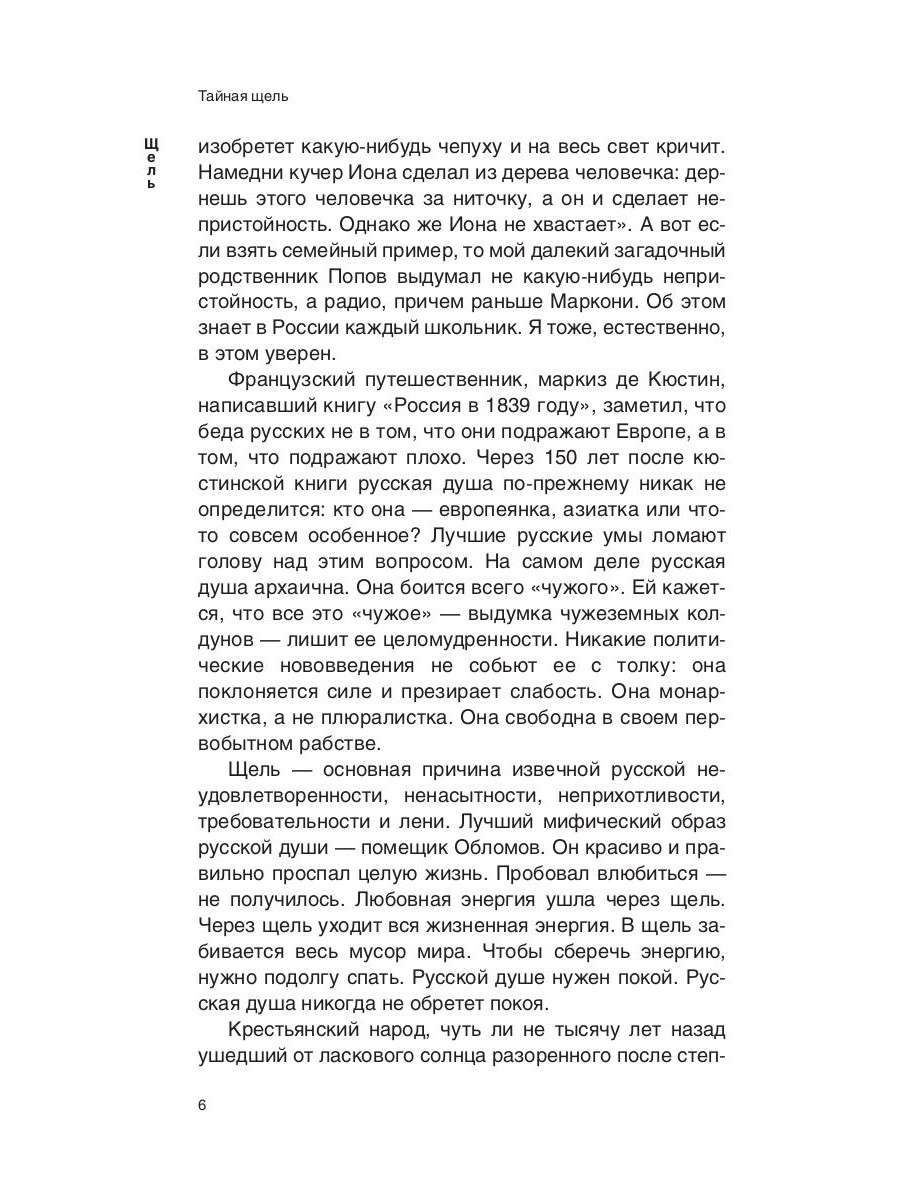 Тайная щель

Щель

изобретет какую-нибудь чепуху и на весь свет кричит. Намедни кучер Иона сделал из дерева человечка: дернешь этого человечка за ниточку, а он и сделает непристойность. Однако же Иона не хвастает». А вот если взять семейный пример, то мой далекий загадочный родственник Попов выдумал не какую-нибудь непристойность, а радио, причем раньше Маркони. Об этом знает в России каждый школьник. Я тоже, естественно, в этом уверен.

Французский путешественник, маркиз де Кюстин, написавший книгу «Россия в 1839 году», заметил, что беда русских не в том, что они подражают Европе, а в том, что подражают плохо. Через 150 лет после кюстинской книги русская душа по-прежнему никак не определится: кто она — европеянка, азиатка или что-то совсем особенное? Лучшие русские умы ломают голову над этим вопросом. На самом деле русская душа архаична. Она боится всего «чужого». Ей кажется, что все это «чужое» — выдумка чужеземных колдунов — лишит ее целомудренности. Никакие политические нововведения не собьют ее с толку: она поклоняется силе и презирает слабость. Она монархистка, а не плюралистка. Она свободна в своем первобытном рабстве.

Щель — основная причина извечной русской неудовлетворенности, ненасытности, неприхотливости, требовательности и лени. Лучший мифический образ русской души — помещик Обломов. Он красиво и правильно проспал целую жизнь. Пробовал влюбиться — не получилось. Любовная энергия ушла через щель. Через щель уходит вся жизненная энергия. В щель забивается весь мусор мира. Чтобы сберечь энергию, нужно подолгу спать. Русской душе нужен покой. Русская душа никогда не обретет покоя.

Крестьянский народ, чуть ли не тысячу лет назад ушедший от ласкового солнца разоренного после степ-

6